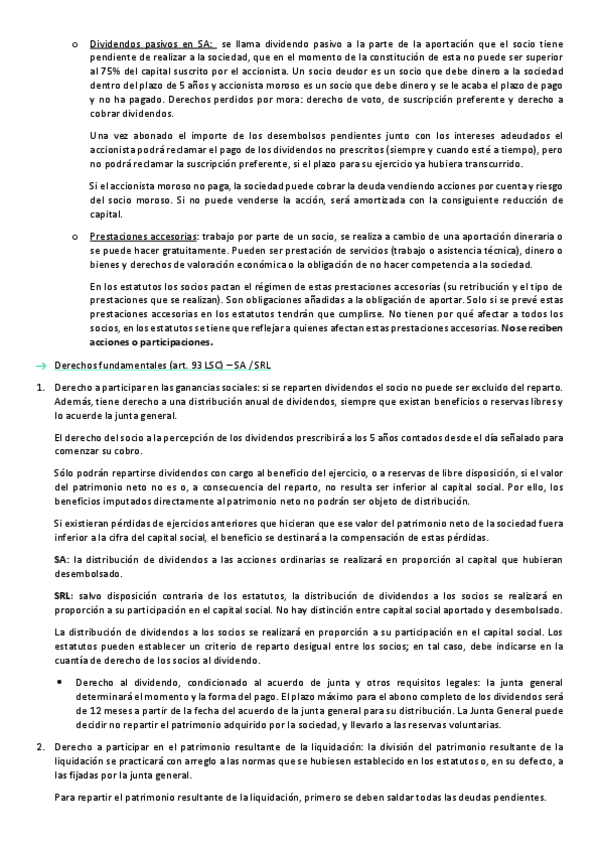 o Dividendos pasivos en SA: se llama dividendo pasivo a la parte de la aportación que el socio tiene pendiente de realizar a la sociedad, que en el momento de la constitución de esta no puede ser superior al 75% del capital suscrito por el accionista. Un socio deudor es un socio que debe dinero a la sociedad dentro del plazo de 5 años y accionista moroso es un socio que debe dinero y se le acaba el plazo de pago y no ha pagado. Derechos perdidos por mora: derecho de voto, de suscripción preferente y derecho a cobrar dividendos.

Una vez abonado el importe de los desembolsos pendientes junto con los intereses adeudados el accionista podrá reclamar el pago de los dividendos no prescritos (siempre y cuando esté a tiempo), pero no podrá reclamar la suscripción preferente, si el plazo para su ejercicio ya hubiera transcurrido.

Si el accionista moroso no paga, la sociedad puede cobrar la deuda vendiendo acciones por cuenta y riesgo del socio moroso. Si no puede venderse la acción, será amortizada con la consiguiente reducción de capital.

o Prestaciones accesorias: trabajo por parte de un socio, se realiza a cambio de una aportación dineraria o se puede hacer gratuitamente. Pueden ser prestación de servicios (trabajo o asistencia técnica), dinero o bienes y derechos de valoración económica o la obligación de no hacer competencia a la sociedad.

En los estatutos los socios pactan el régimen de estas prestaciones accesorias (su retribución y el tipo de prestaciones que se realizan). Son obligaciones añadidas a la obligación de aportar. Solo si se prevé estas prestaciones accesorias en los estatutos tendrán que cumplirse. No tienen por qué afectar a todos los socios, en los estatutos se tiene que reflejar a quienes afectan estas prestaciones accesorias. No se reciben acciones o participaciones.

→ Derechos fundamentales (art. 93 LSC) – SA / SRL

1. Derecho a participar en las ganancias sociales: si se reparten dividendos el socio no puede ser excluido del reparto. Además, tiene derecho a una distribución anual de dividendos, siempre que existan beneficios o reservas libres y lo acuerde la junta general.

El derecho del socio a la percepción de los dividendos prescribirá a los 5 años contados desde el día señalado para comenzar su cobro.

Sólo podrán repartirse dividendos con cargo al beneficio del ejercicio, o a reservas de libre disposición, si el valor del patrimonio neto no es o, a consecuencia del reparto, no resulta ser inferior al capital social. Por ello, los beneficios imputados directamente al patrimonio neto no podrán ser objeto de distribución.

Si existieran pérdidas de ejercicios anteriores que hicieran que ese valor del patrimonio neto de la sociedad fuera inferior a la cifra del capital social, el beneficio se destinará a la compensación de estas pérdidas.

SA: la distribución de dividendos a las acciones ordinarias se realizará en proporción al capital que hubieran desembolsado.

SRL: salvo disposición contraria de los estatutos, la distribución de dividendos a los socios se realizará en proporción a su participación en el capital social. No hay distinción entre capital social aportado y desembolsado.

La distribución de dividendos a los socios se realizará en proporción a su participación en el capital social. Los estatutos pueden establecer un criterio de reparto desigual entre los socios; en tal caso, debe indicarse en la cuantía de derecho de los socios al dividendo.

• Derecho al dividendo, condicionado al acuerdo de junta y otros requisitos legales: la junta general determinará el momento y la forma del pago. El plazo máximo para el abono completo de los dividendos será de 12 meses a partir de la fecha del acuerdo de la junta general para su distribución. La Junta General puede decidir no repartir el patrimonio adquirido por la sociedad, y llevarlo a las reservas voluntarias.

2. Derecho a participar en el patrimonio resultante de la liquidación: la división del patrimonio resultante de la liquidación se practicará con arreglo a las normas que se hubiesen establecido en los estatutos o, en su defecto, a las fijadas por la junta general.

Para repartir el patrimonio resultante de la liquidación, primero se deben saldar todas las deudas pendientes.